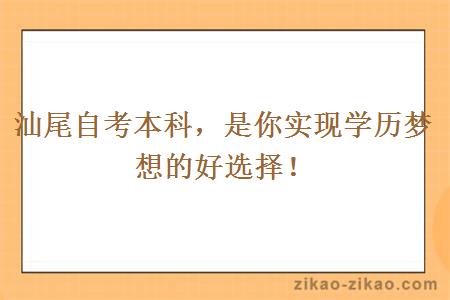 汕尾自考本科，是你实现学历梦想的好选择！

zikao-zikao.com